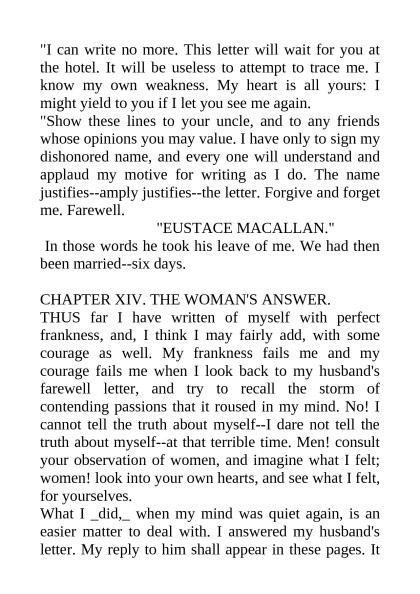 "I can write no more. This letter will wait for you at the hotel. It will be useless to attempt to trace me. I know my own weakness. My heart is all yours: I might yield to you if I let you see me again.

"Show these lines to your uncle, and to any friends whose opinions you may value. I have only to sign my dishonored name, and every one will understand and applaud my motive for writing as I do. The name justifies--amply justifies--the letter. Forgive and forget me. Farewell.

"EUSTACE MACALLAN."

In those words he took his leave of me. We had then been married--six days.

CHAPTER XIV. THE WOMAN'S ANSWER.

THUS far I have written of myself with perfect frankness, and, I think I may fairly add, with some courage as well. My frankness fails me and my courage fails me when I look back to my husband's farewell letter, and try to recall the storm of contending passions that it roused in my mind. No! I cannot tell the truth about myself--I dare not tell the truth about myself--at that terrible time. Men! consult your observation of women, and imagine what I felt; women! look into your own hearts, and see what I felt, for yourselves.

What I _did,_ when my mind was quiet again, is an easier matter to deal with. I answered my husband's letter. My reply to him shall appear in these pages. It